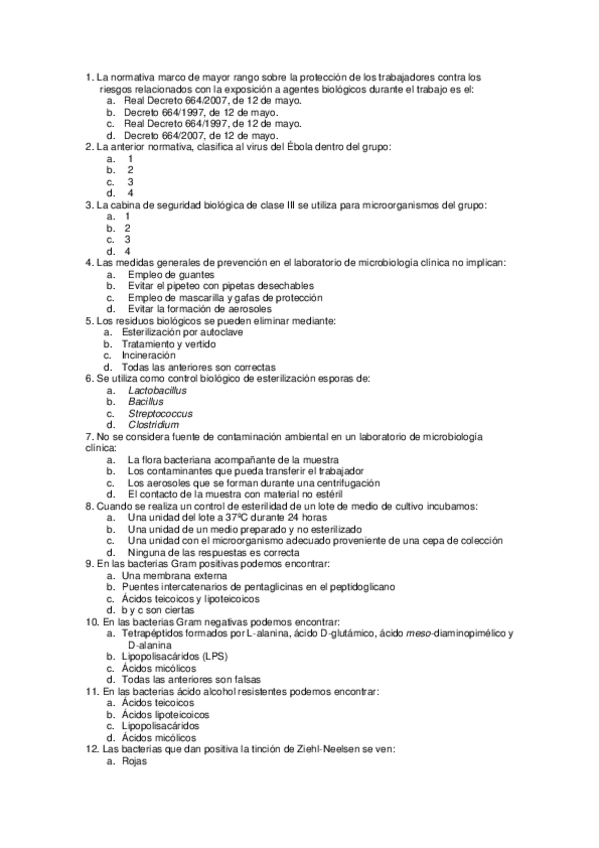 1. La normativa marco de mayor rango sobre la protección de los trabajadores contra los riesgos relacionados con la exposición a agentes biológicos durante el trabajo es el:
a. Real Decreto 664/2007, de 12 de mayo.
b. Decreto 664/1997, de 12 de mayo.
c. Real Decreto 664/1997, de 12 de mayo.
d. Decreto 664/2007, de 12 de mayo.
2. La anterior normativa, clasifica al virus del Ébola dentro del grupo:
a. 1
b. 2
c. 3
d. 4
3. La cabina de seguridad biológica de clase III se utiliza para microorganismos del grupo:
a. 1
b. 2
c. 3
d. 4
4. Las medidas generales de prevención en el laboratorio de microbiología clínica no implican:
a. Empleo de guantes
b. Evitar el pipeteo con pipetas desechables
c. Empleo de mascarilla y gafas de protección
d. Evitar la formación de aerosoles
5. Los residuos biológicos se pueden eliminar mediante:
a. Esterilización por autoclave
b. Tratamiento y vertido
c. Incineración
d. Todas las anteriores son correctas
6. Se utiliza como control biológico de esterilización esporas de:
a. Lactobacillus
b. Bacillus
c. Streptococcus
d. Clostridium
7. No se considera fuente de contaminación ambiental en un laboratorio de microbiología clínica:
a. La flora bacteriana acompañante de la muestra
b. Los contaminantes que pueda transferir el trabajador
c. Los aerosoles que se forman durante una centrifugación
d. El contacto de la muestra con material no estéril
8. Cuando se realiza un control de esterilidad de un lote de medio de cultivo incubamos:
a. Una unidad del lote a 37ºC durante 24 horas
b. Una unidad de un medio preparado y no esterilizado
c. Una unidad con el microorganismo adecuado proveniente de una cepa de colección
d. Ninguna de las respuestas es correcta
9. En las bacterias Gram positivas podemos encontrar:
a. Una membrana externa
b. Puentes intercatenarios de pentaglicinas en el peptidoglicano
c. Ácidos teicoicos y lipoteicoicos
d. b y c son ciertas
10. En las bacterias Gram negativas podemos encontrar:
a. Tetrapéptidos formados por L-alanina, ácido D-glutámico, ácido meso-diaminopimélico y D-alanina
b. Lipopolisacáridos (LPS)
c. Ácidos micólicos
d. Todas las anteriores son falsas
11. En las bacterias ácido alcohol resistentes podemos encontrar:
a. Ácidos teicoicos
b. Ácidos lipoteicoicos
c. Lipopolisacáridos
d. Ácidos micólicos
12. Las bacterias que dan positiva la tinción de Ziehl-Neelsen se ven:
a. Rojas